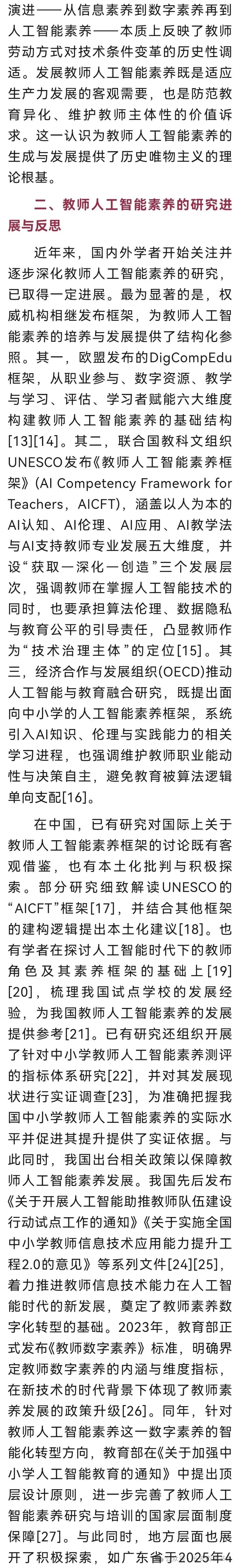 演进——从信息素养到数字素养再到人工智能素养——本质上反映了教师劳动方式对技术条件变革的历史性调适。发展教师人工智能素养既是适应生产力发展的客观需要，也是防范教育异化、维护教师主体性的价值诉求。这一认识为教师人工智能素养的生成与发展提供了历史唯物主义的理论根基。

二、教师人工智能素养的研究进展与反思

近年来，国内外学者开始关注并逐步深化教师人工智能素养的研究，已取得一定进展。最为显著的是，权威机构相继发布框架，为教师人工智能素养的培养与发展提供了结构化参照。其一，欧盟发布的DigCompEdu框架，从职业参与、数字资源、教学与学习、评估、学习者赋能六大维度构建教师人工智能素养的基础结构[13][14]。其二，联合国教科文组织UNESCO发布《教师人工智能素养框架》(AI Competency Framework for Teachers，AICFT)，涵盖以人为本的AI认知、AI伦理、AI应用、AI教学法与AI支持教师专业发展五大维度，并设“获取—深化—创造”三个发展层次，强调教师在掌握人工智能技术的同时，也要承担算法伦理、数据隐私与教育公平的引导责任，凸显教师作为“技术治理主体”的定位[15]。其三，经济合作与发展组织(OECD)推动人工智能与教育融合研究，既提出面向中小学的人工智能素养框架，系统引入AI知识、伦理与实践能力的相关学习进程，也强调维护教师职业能动性与决策自主，避免教育被算法逻辑单向支配[16]。

在中国，已有研究对国际上关于教师人工智能素养框架的讨论既有客观借鉴，也有本土化批判与积极探索。部分研究细致解读UNESCO的“AICFT”框架[17]，并结合其他框架的建构逻辑提出本土化建议[18]。也有学者在探讨人工智能时代下的教师角色及其素养框架的基础上[19][20]，梳理我国试点学校的发展经验，为我国教师人工智能素养的发展提供参考[21]。已有研究还组织开展了针对中小学教师人工智能素养测评的指标体系研究[22]，并对其发展现状进行实证调查[23]，为准确把握我国中小学教师人工智能素养的实际水平并促进其提升提供了实证依据。与此同时，我国出台相关政策以保障教师人工智能素养发展。我国先后发布《关于开展人工智能助推教师队伍建设行动试点工作的通知》《关于实施全国中小学教师信息技术应用能力提升工程2.0的意见》等系列文件[24][25]，着力推进教师信息技术能力在人工智能时代的新发展，奠定了教师素养数字化转型的基础。2023年，教育部正式发布《教师数字素养》标准，明确界定教师数字素养的内涵与维度指标，在新技术的时代背景下体现了教师素养发展的政策升级[26]。同年，针对教师人工智能素养这一数字素养的智能化转型方向，教育部在《关于加强中小学人工智能教育的通知》中提出顶层设计原则，进一步完善了教师人工智能素养研究与培训的国家层面制度保障[27]。与此同时，地方层面也展开了积极探索，如广东省于2025年4